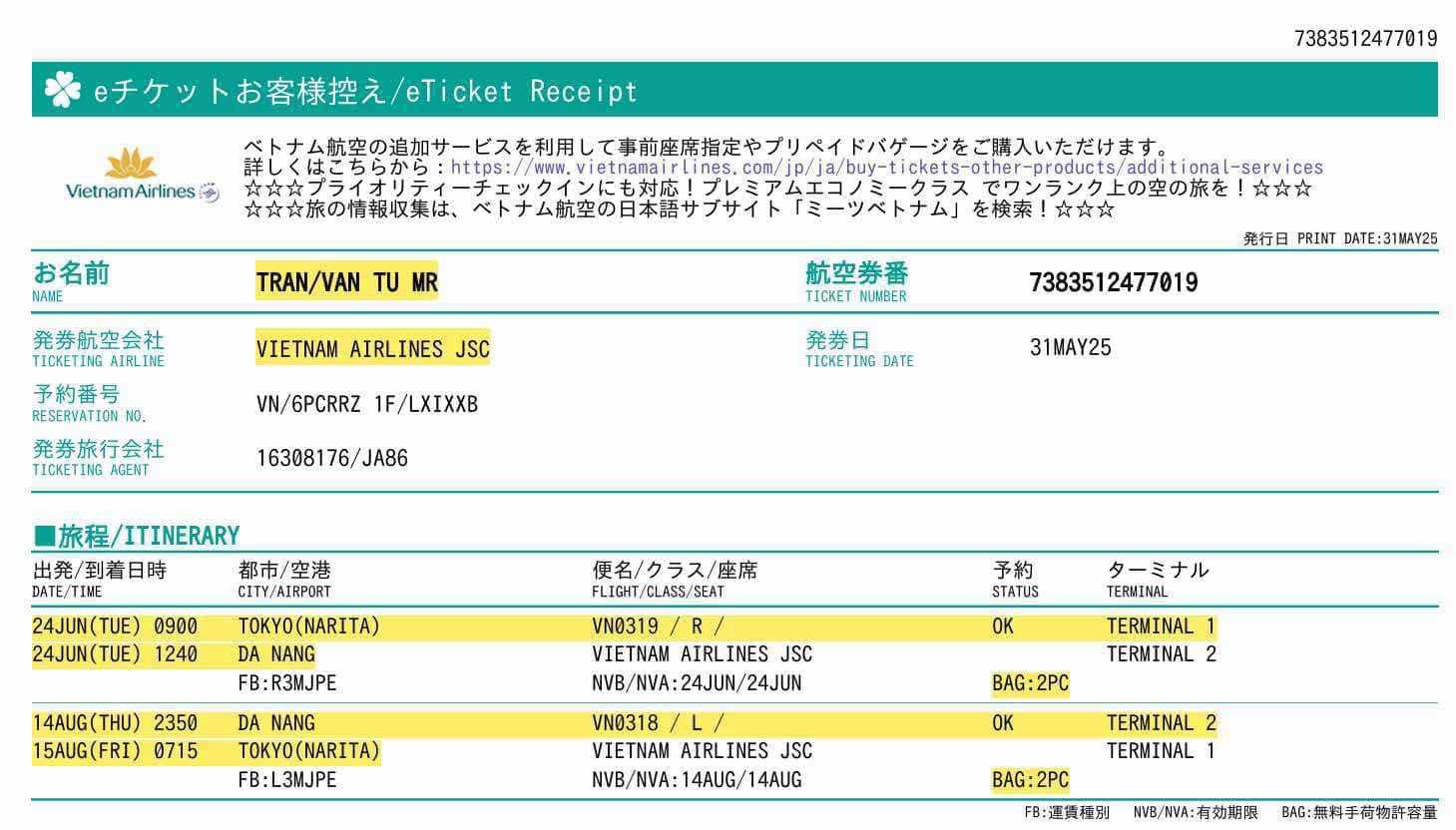 7383512477019

eチケットお客様控え/eTicket Receipt

Vietnam Airlines

ベトナム航空の追加サービスを利用して事前座席指定やプリペイドバゲージをご購入いただけます。
詳しくはこちらから：https://www.vietnamairlines.com/jp/ja/buy-tickets-other-products/additional-services
☆☆☆プライオリティーチェックインにも対応！プレミアムエコノミークラス でワンランク上の空の旅を！☆☆☆
☆☆☆旅の情報収集は、ベトナム航空の日本語サブサイト「ミーツベトナム」を検索！☆☆☆

発行日 PRINT DATE:31MAY25

お名前
NAME
TRAN/VAN TU MR

航空券番
TICKET NUMBER
7383512477019

発券航空会社
TICKETING AIRLINE
VIETNAM AIRLINES JSC

発券日
TICKETING DATE
31MAY25

予約番号
RESERVATION NO.
VN/6PCRRZ 1F/LXIXXB

発券旅行会社
TICKETING AGENT
16308176/JA86

■旅程/ITINERARY

| 出発/到着日時 DATE/TIME | 都市/空港 CITY/AIRPORT | 便名/クラス/座席 FLIGHT/CLASS/SEAT | 予約 STATUS | ターミナル TERMINAL |
|---|---|---|---|---|
| 24JUN(TUE) 0900 | TOKYO(NARITA) | VN0319 / R / | OK | TERMINAL 1 |
| 24JUN(TUE) 1240 | DA NANG | VIETNAM AIRLINES JSC | | TERMINAL 2 |
| | FB:R3MJPE | NVB/NVA:24JUN/24JUN | BAG:2PC | |
| 14AUG(THU) 2350 | DA NANG | VN0318 / L / | OK | TERMINAL 2 |
| 15AUG(FRI) 0715 | TOKYO(NARITA) | VIETNAM AIRLINES JSC | | TERMINAL 1 |
| | FB:L3MJPE | NVB/NVA:14AUG/14AUG | BAG:2PC | |

FB:運賃種別 NVB/NVA:有効期限 BAG:無料手荷物許容量